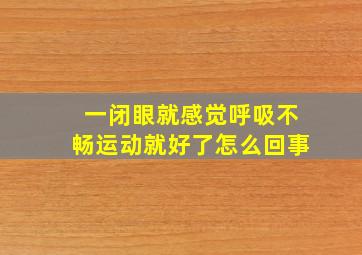 一闭眼就感觉呼吸不畅运动就好了怎么回事